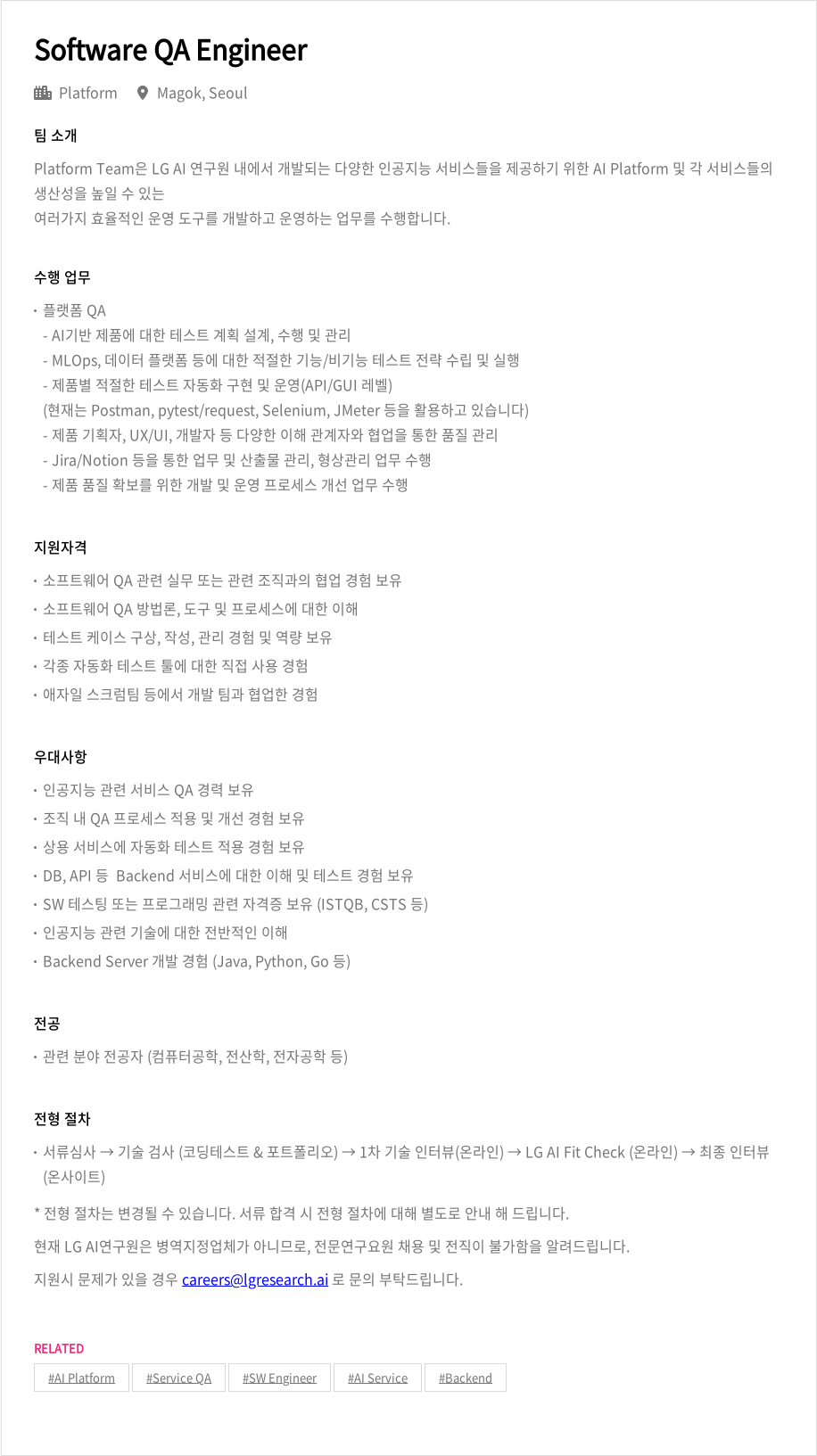 Software QA Engineer

Platform   Magok, Seoul

팀 소개

Platform Team은 LG AI 연구원 내에서 개발되는 다양한 인공지능 서비스들을 제공하기 위한 AI Platform 및 각 서비스들의 생산성을 높일 수 있는
여러가지 효율적인 운영 도구를 개발하고 운영하는 업무를 수행합니다.

수행 업무

· 플랫폼 QA
- AI기반 제품에 대한 테스트 계획 설계, 수행 및 관리
- MLOps, 데이터 플랫폼 등에 대한 적절한 기능/비기능 테스트 전략 수립 및 실행
- 제품별 적절한 테스트 자동화 구현 및 운영(API/GUI 레벨)
(현재는 Postman, pytest/request, Selenium, JMeter 등을 활용하고 있습니다)
- 제품 기획자, UX/UI, 개발자 등 다양한 이해 관계자와 협업을 통한 품질 관리
- Jira/Notion 등을 통한 업무 및 산출물 관리, 형상관리 업무 수행
- 제품 품질 확보를 위한 개발 및 운영 프로세스 개선 업무 수행

지원자격

· 소프트웨어 QA 관련 실무 또는 관련 조직과의 협업 경험 보유
· 소프트웨어 QA 방법론, 도구 및 프로세스에 대한 이해
· 테스트 케이스 구상, 작성, 관리 경험 및 역량 보유
· 각종 자동화 테스트 툴에 대한 직접 사용 경험
· 애자일 스크럼팀 등에서 개발 팀과 협업한 경험

우대사항

· 인공지능 관련 서비스 QA 경력 보유
· 조직 내 QA 프로세스 적용 및 개선 경험 보유
· 상용 서비스에 자동화 테스트 적용 경험 보유
· DB, API 등 Backend 서비스에 대한 이해 및 테스트 경험 보유
· SW 테스팅 또는 프로그래밍 관련 자격증 보유 (ISTQB, CSTS 등)
· 인공지능 관련 기술에 대한 전반적인 이해
· Backend Server 개발 경험 (Java, Python, Go 등)

전공

· 관련 분야 전공자 (컴퓨터공학, 전산학, 전자공학 등)

전형 절차

· 서류심사 → 기술 검사 (코딩테스트 & 포트폴리오) → 1차 기술 인터뷰(온라인) → LG AI Fit Check (온라인) → 최종 인터뷰 (온사이트)

* 전형 절차는 변경될 수 있습니다. 서류 합격 시 전형 절차에 대해 별도로 안내 해 드립니다.

현재 LG AI연구원은 병역지정업체가 아니므로, 전문연구요원 채용 및 전직이 불가함을 알려드립니다.

지원시 문제가 있을 경우 careers@lgresearch.ai 로 문의 부탁드립니다.

RELATED

#AI Platform #Service QA #SW Engineer #AI Service #Backend